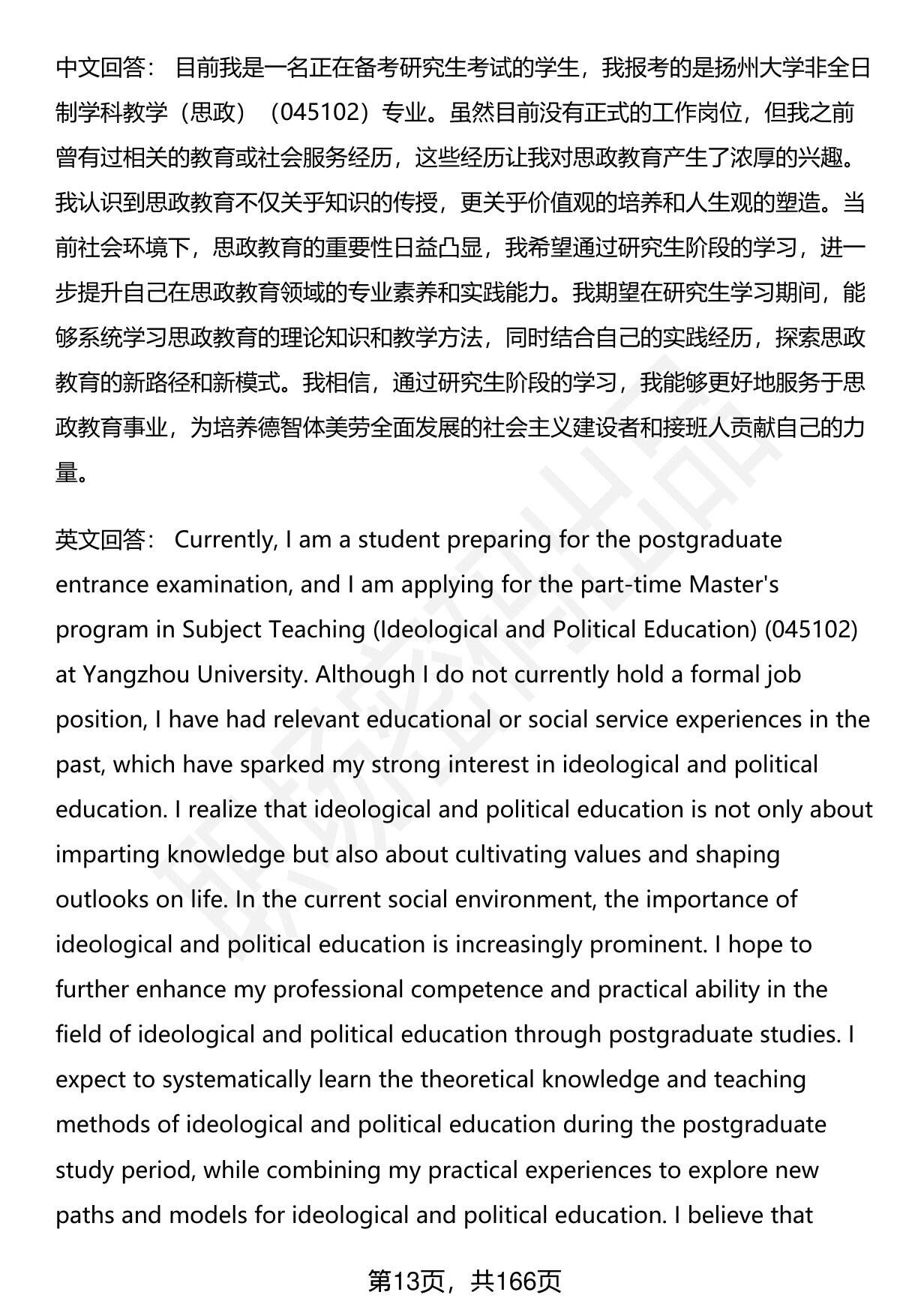 中文回答： 目前我是一名正在备考研究生考试的学生，我报考的是扬州大学非全日制学科教学（思政）（045102）专业。虽然目前没有正式的工作岗位，但我之前曾有过相关的教育或社会服务经历，这些经历让我对思政教育产生了浓厚的兴趣。我认识到思政教育不仅关乎知识的传授，更关乎价值观的培养和人生观的塑造。当前社会环境下，思政教育的重要性日益凸显，我希望通过研究生阶段的学习，进一步提升自己在思政教育领域的专业素养和实践能力。我期望在研究生学习期间，能够系统学习思政教育的理论知识和教学方法，同时结合自己的实践经历，探索思政教育的新路径和新模式。我相信，通过研究生阶段的学习，我能够更好地服务于思政教育事业，为培养德智体美劳全面发展的社会主义建设者和接班人贡献自己的力量。

英文回答： Currently, I am a student preparing for the postgraduate entrance examination, and I am applying for the part-time Master's program in Subject Teaching (Ideological and Political Education) (045102) at Yangzhou University. Although I do not currently hold a formal job position, I have had relevant educational or social service experiences in the past, which have sparked my strong interest in ideological and political education. I realize that ideological and political education is not only about imparting knowledge but also about cultivating values and shaping outlooks on life. In the current social environment, the importance of ideological and political education is increasingly prominent. I hope to further enhance my professional competence and practical ability in the field of ideological and political education through postgraduate studies. I expect to systematically learn the theoretical knowledge and teaching methods of ideological and political education during the postgraduate study period, while combining my practical experiences to explore new paths and models for ideological and political education. I believe that

第13页，共166页